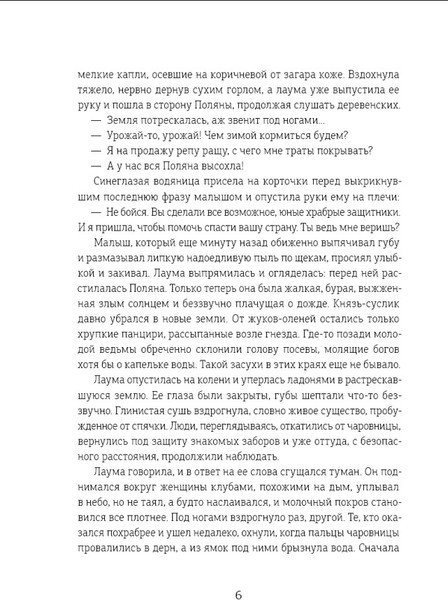 мелкие капли, осевшие на коричневой от загара коже. Вздохнула тяжело, нервно дернув сухим горлом, а лаума уже выпустила ее руку и пошла в сторону Поляны, продолжая слушать деревенских.

— Земля потрескалась, аж звенит под ногами...

— Урожай-то, урожай! Чем зимой кормиться будем?

— Я на продажу репу ращу, с чего мне траты покрывать?

— А у нас вся Поляна высохла!

Синеглазая водяница присела на корточки перед выкрикнувшим последнюю фразу малышом и опустила руки ему на плечи:

— Не бойся. Вы сделали все возможное, юные храбрые защитники. И я пришла, чтобы помочь спасти вашу страну. Ты ведь мне веришь?

Малыш, который еще минуту назад обиженно выпячивал губу и размазывал липкую надоедливую пыль по щекам, просиял улыбкой и закивал. Лаума выпрямилась и огляделась: перед ней расстилалась Поляна. Только теперь она была жалкая, бурая, выжженная злым солнцем и беззвучно плачущая о дожде. Князь-суслик давно убрался в новые земли. От жуков-оленей остались только хрупкие панцири, рассыпанные возле гнезда. Где-то позади молодой ведьмы обреченно склонили голову посевы, молящие богов хотя бы о капельке воды. Такой засухи в этих краях еще не бывало.

Лаума опустилась на колени и уперлась ладонями в растрескавшуюся землю. Ее глаза были закрыты, губы шептали что-то беззвучно. Глинистая сушь вздрогнула, словно живое существо, пробужденное от спячки. Люди, переглядываясь, откатились от чаровницы, вернулись под защиту знакомых заборов и уже оттуда, с безопасного расстояния, продолжили наблюдать.

Лаума говорила, и в ответ на ее слова сгущался туман. Он поднимался вокруг женщины клубами, похожими на дым, уплывал в небо, но не таял, а будто наслаивался, и молочный покров становился все плотнее. Под ногами вздрогнуло раз, другой. Те, кто оказался похрабрее и ушел недалеко, охнули, когда пальцы чаровницы провалились в дерн, а из ямок под ними брызнула вода. Сначала

6